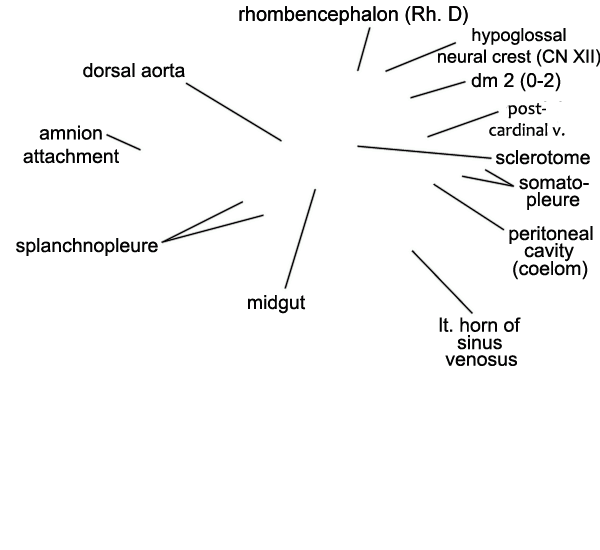 rhombencephalon (Rh. D)

hypoglossal neural crest (CN XII)

dorsal aorta

dm 2 (0-2)

post-cardinal v.

amnion attachment

sclerotome

somato-pleure

peritoneal cavity (coelom)

splanchnopleure

midgut

lt. horn of sinus venosus